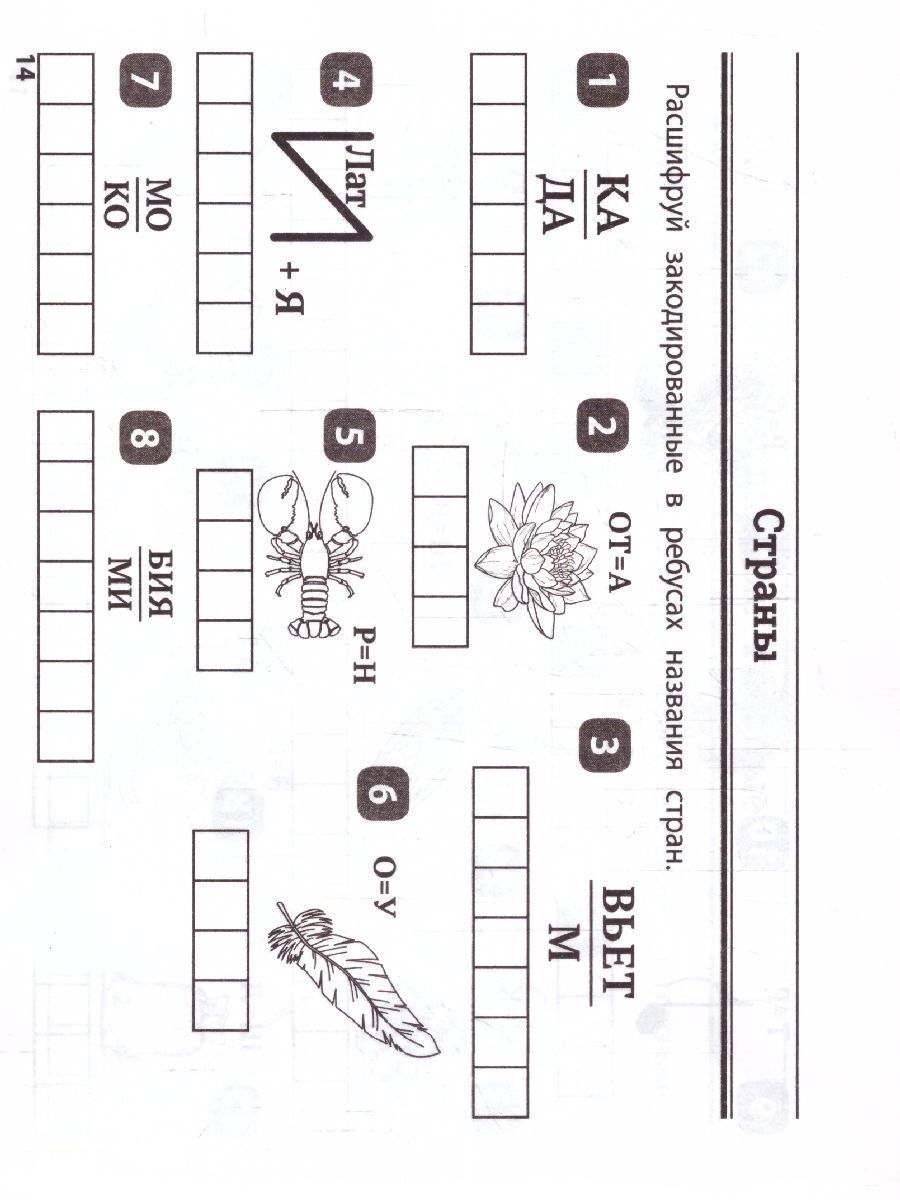 Страны

Расшифруй закодированные в ребусах названия стран.

1 $\frac{КА}{ДА}$

2 ОТ=А

3 $\frac{ВЬЕТ}{М}$

4 Лат + Я

5 Р=Н

6 О=У

7 $\frac{МО}{КО}$

8 $\frac{БИЯ}{МИ}$

14